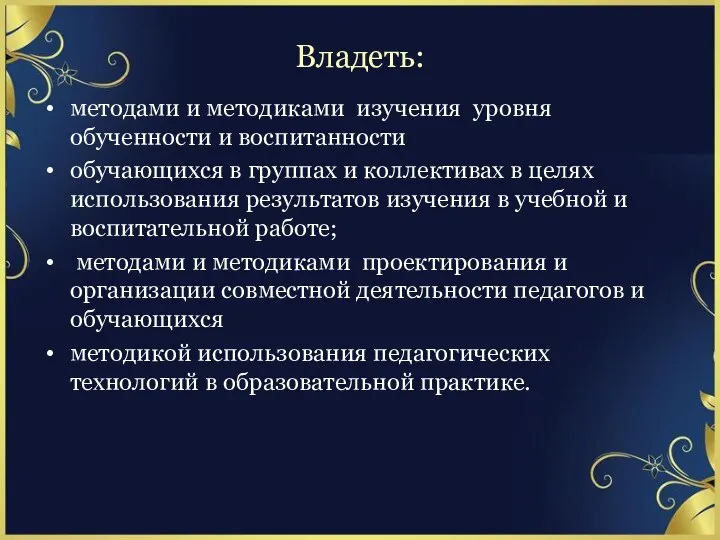 Владеть:

• методами и методиками изучения уровня обученности и воспитанности
• обучающихся в группах и коллективах в целях использования результатов изучения в учебной и воспитательной работе;
• методами и методиками проектирования и организации совместной деятельности педагогов и обучающихся
• методикой использования педагогических технологий в образовательной практике.